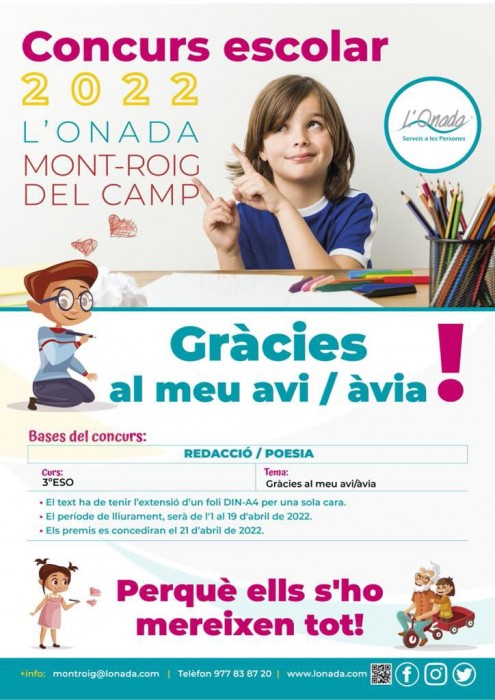 Concurs escolar
2022
L'ONADA
MONT-ROIG
DEL CAMP

L'Onada
Serveis a les Persones

Gràcies
al meu avi / àvia !

Bases del concurs:

| REDACCIÓ / POESIA | |
|---|---|
| Curs: 3ºESO | Tema: Gràcies al meu avi/àvia |

• El text ha de tenir l'extensió d'un foli DIN-A4 per una sola cara.
• El període de lliurament, serà de l'1 al 19 d'abril de 2022.
• Els premis es concediran el 21 d'abril de 2022.

Perquè ells s'ho mereixen tot!

+info: montroig@lonada.com | Telèfon 977 83 87 20 | www.lonada.com